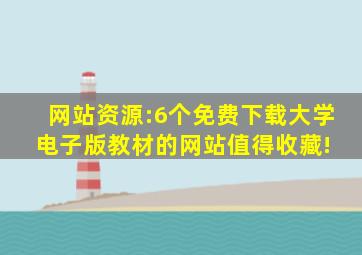 网站资源:6个免费下载大学电子版教材的网站值得收藏!